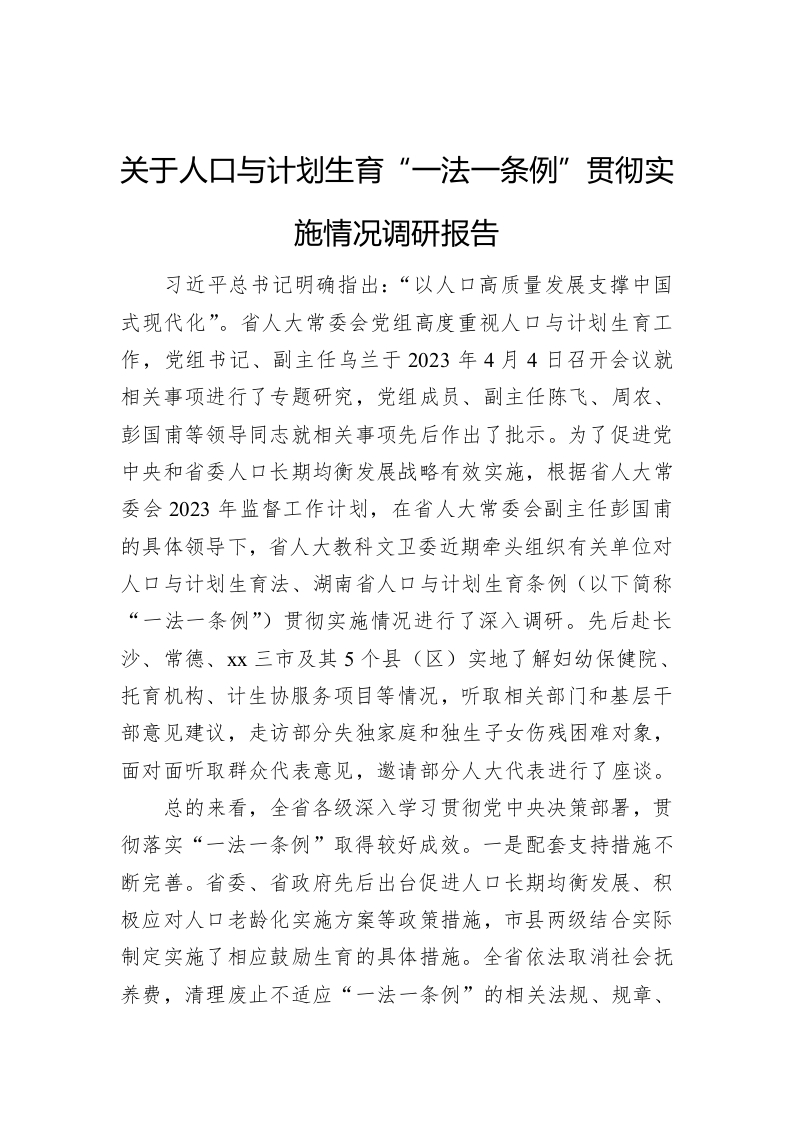 关于人口与计划生育“一法一条例”贯彻实施情况调研报告

习近平总书记明确指出：“以人口高质量发展支撑中国式现代化”。省人大常委会党组高度重视人口与计划生育工作，党组书记、副主任乌兰于 2023 年 4 月 4 日召开会议就相关事项进行了专题研究，党组成员、副主任陈飞、周农、彭国甫等领导同志就相关事项先后作出了批示。为了促进党中央和省委人口长期均衡发展战略有效实施，根据省人大常委会 2023 年监督工作计划，在省人大常委会副主任彭国甫的具体领导下，省人大教科文卫委近期牵头组织有关单位对人口与计划生育法、湖南省人口与计划生育条例（以下简称“一法一条例”）贯彻实施情况进行了深入调研。先后赴长沙、常德、xx 三市及其 5 个县（区）实地了解妇幼保健院、托育机构、计生协服务项目等情况，听取相关部门和基层干部意见建议，走访部分失独家庭和独生子女伤残困难对象，面对面听取群众代表意见，邀请部分人大代表进行了座谈。

总的来看，全省各级深入学习贯彻党中央决策部署，贯彻落实“一法一条例”取得较好成效。一是配套支持措施不断完善。省委、省政府先后出台促进人口长期均衡发展、积极应对人口老龄化实施方案等政策措施，市县两级结合实际制定实施了相应鼓励生育的具体措施。全省依法取消社会抚养费，清理废止不适应“一法一条例”的相关法规、规章、